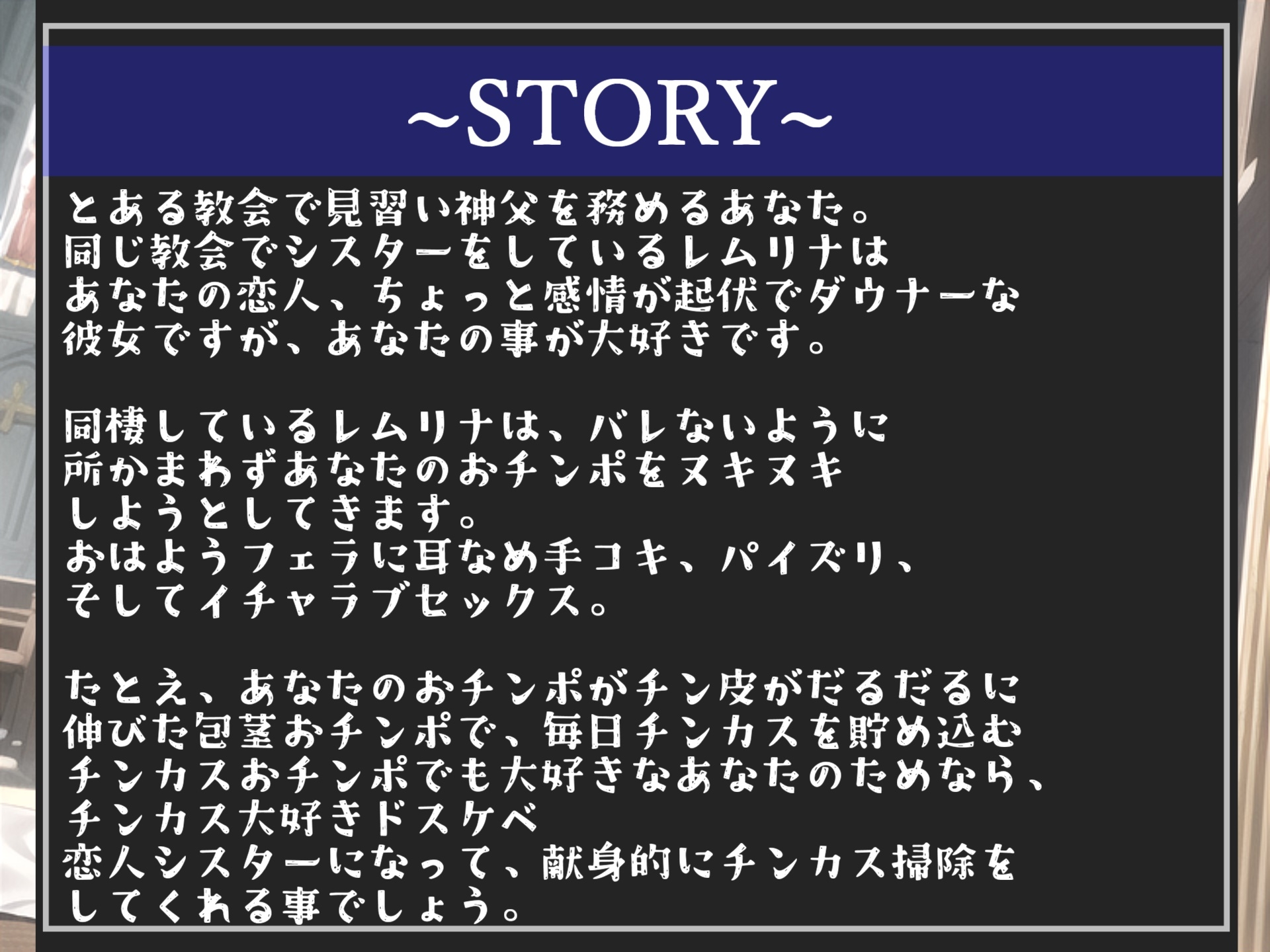 ~STORY~

とある教会で見習い神父を務めるあなた。
同じ教会でシスターをしているレムリナは
あなたの恋人、ちょっと感情が起伏でダウナーな
彼女ですが、あなたの事が大好きです。

同棲しているレムリナは、バレないように
所かまわずあなたのおチンポをヌキヌキ
しようとしてきます。
おはようフェラに耳なめ手コキ、パイズリ、
そしてイチャラブセックス。

たとえ、あなたのおチンポがチン皮がだるだるに
伸びた包茎おチンポで、毎日チンカスを貯め込む
チンカスおチンポでも大好きなあなたのためなら、
チンカス大好きドスケベ
恋人シスターになって、献身的にチンカス掃除を
してくれる事でしょう。